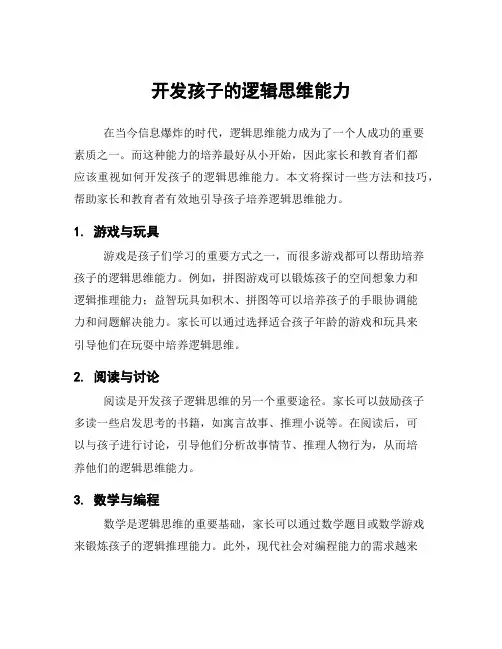 开发孩子的逻辑思维能力

在当今信息爆炸的时代，逻辑思维能力成为了一个人成功的重要素质之一。而这种能力的培养最好从小开始，因此家长和教育者们都应该重视如何开发孩子的逻辑思维能力。本文将探讨一些方法和技巧，帮助家长和教育者有效地引导孩子培养逻辑思维能力。

1. 游戏与玩具

游戏是孩子们学习的重要方式之一，而很多游戏都可以帮助培养孩子的逻辑思维能力。例如，拼图游戏可以锻炼孩子的空间想象力和逻辑推理能力；益智玩具如积木、拼图等可以培养孩子的手眼协调能力和问题解决能力。家长可以通过选择适合孩子年龄的游戏和玩具来引导他们在玩耍中培养逻辑思维。

2. 阅读与讨论

阅读是开发孩子逻辑思维的另一个重要途径。家长可以鼓励孩子多读一些启发思考的书籍，如寓言故事、推理小说等。在阅读后，可以与孩子进行讨论，引导他们分析故事情节、推理人物行为，从而培养他们的逻辑思维能力。

3. 数学与编程

数学是逻辑思维的重要基础，家长可以通过数学题目或数学游戏来锻炼孩子的逻辑推理能力。此外，现代社会对编程能力的需求越来